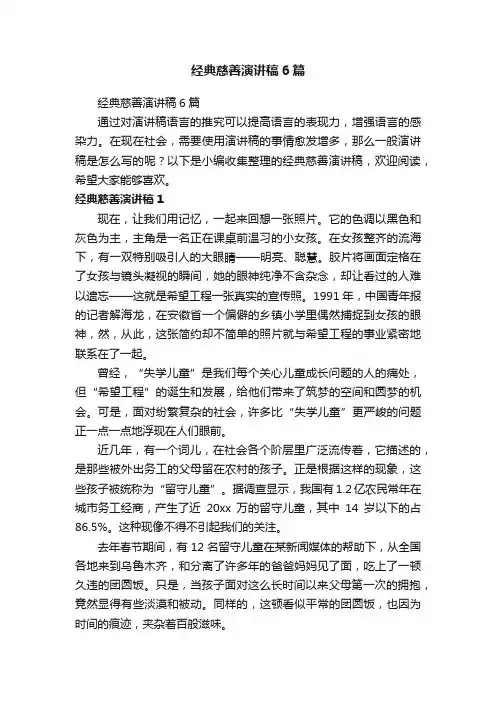 经典慈善演讲稿6篇

经典慈善演讲稿6篇

通过对演讲稿语言的推究可以提高语言的表现力，增强语言的感染力。在现在社会，需要使用演讲稿的事情愈发增多，那么一般演讲稿是怎么写的呢？以下是小编收集整理的经典慈善演讲稿，欢迎阅读，希望大家能够喜欢。

经典慈善演讲稿1

现在，让我们用记忆，一起来回想一张照片。它的色调以黑色和灰色为主，主角是一名正在课桌前温习的小女孩。在女孩整齐的流海下，有一双特别吸引人的大眼睛——明亮、聪慧。胶片将画面定格在了女孩与镜头凝视的瞬间，她的眼神纯净不含杂念，却让看过的人难以遗忘——这就是希望工程一张真实的宣传照。1991年，中国青年报的记者解海龙，在安徽省一个偏僻的乡镇小学里偶然捕捉到女孩的眼神，然，从此，这张简约却不简单的照片就与希望工程的事业紧密地联系在了一起。

曾经，“失学儿童”是我们每个关心儿童成长问题的人的痛处，但“希望工程”的诞生和发展，给他们带来了筑梦的空间和圆梦的机会。可是，面对纷繁复杂的社会，许多比“失学儿童”更严峻的问题正一点一点地浮现在人们眼前。

近几年，有一个词儿，在社会各个阶层里广泛流传着，它描述的，是那些被外出务工的父母留在农村的孩子。正是根据这样的现象，这些孩子被统称为“留守儿童”。据调查显示，我国有1.2亿农民常年在城市务工经商，产生了近 20xx 万的留守儿童，其中 14 岁以下的占86.5%。这种现像不得不引起我们的关注。

去年春节期间，有12名留守儿童在某新闻媒体的帮助下，从全国各地来到乌鲁木齐，和分离了许多年的爸爸妈妈见了面，吃上了一顿久违的团圆饭。只是，当孩子面对这么长时间以来父母第一次的拥抱，竟然显得有些淡漠和被动。同样的，这顿看似平常的团圆饭，也因为时间的痕迹，夹杂着百般滋味。